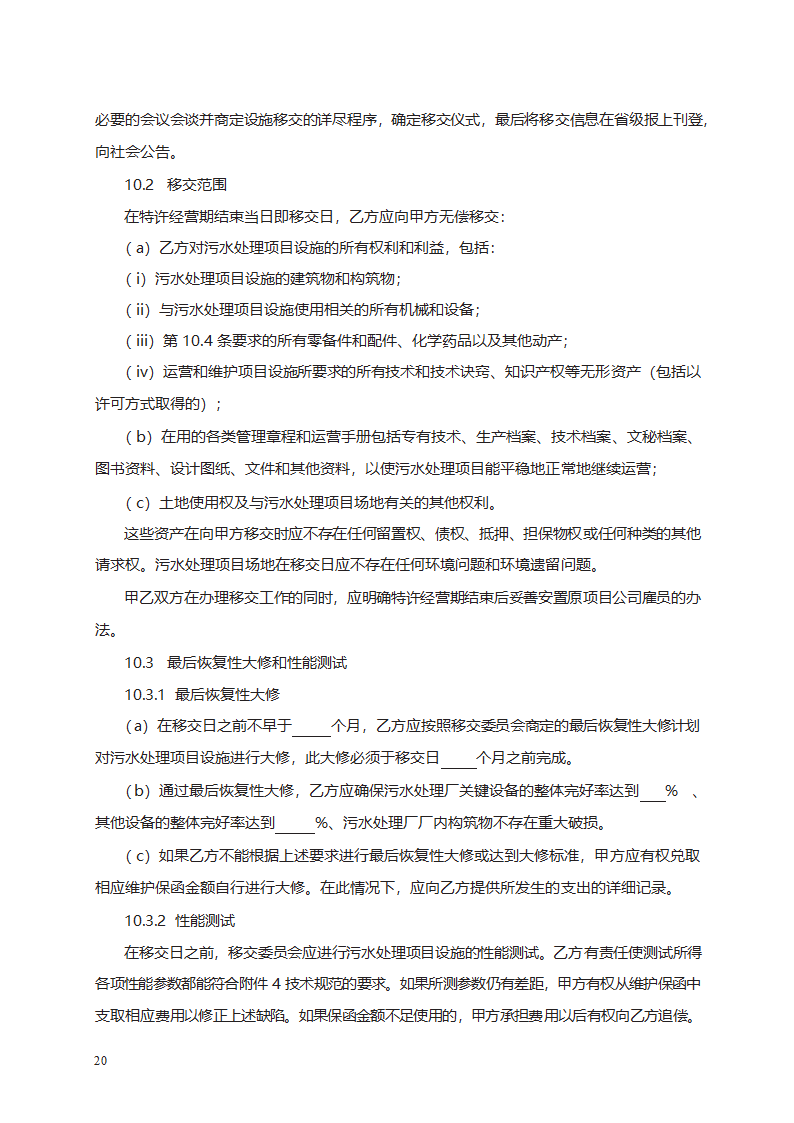 必要的会议会谈并商定设施移交的详尽程序，确定移交仪式，最后将移交信息在省级报上刊登，向社会公告。

10.2　移交范围

在特许经营期结束当日即移交日，乙方应向甲方无偿移交：

（a）乙方对污水处理项目设施的所有权利和利益，包括：

（i）污水处理项目设施的建筑物和构筑物；

（ii）与污水处理项目设施使用相关的所有机械和设备；

（iii）第 10.4 条要求的所有零备件和配件、化学药品以及其他动产；

（iv）运营和维护项目设施所要求的所有技术和技术诀窍、知识产权等无形资产（包括以许可方式取得的）；

（b）在用的各类管理章程和运营手册包括专有技术、生产档案、技术档案、文秘档案、图书资料、设计图纸、文件和其他资料，以使污水处理项目能平稳地正常地继续运营；

（c）土地使用权及与污水处理项目场地有关的其他权利。

这些资产在向甲方移交时应不存在任何留置权、债权、抵押、担保物权或任何种类的其他请求权。污水处理项目场地在移交日应不存在任何环境问题和环境遗留问题。

甲乙双方在办理移交工作的同时，应明确特许经营期结束后妥善安置原项目公司雇员的办法。

10.3　最后恢复性大修和性能测试

10.3.1　最后恢复性大修

（a）在移交日之前不早于_____个月，乙方应按照移交委员会商定的最后恢复性大修计划对污水处理项目设施进行大修，此大修必须于移交日_____个月之前完成。

（b）通过最后恢复性大修，乙方应确保污水处理厂关键设备的整体完好率达到___%　、其他设备的整体完好率达到_____%、污水处理厂厂内构筑物不存在重大破损。

（c）如果乙方不能根据上述要求进行最后恢复性大修或达到大修标准，甲方应有权兑取相应维护保函金额自行进行大修。在此情况下，应向乙方提供所发生的支出的详细记录。

10.3.2　性能测试

在移交日之前，移交委员会应进行污水处理项目设施的性能测试。乙方有责任使测试所得各项性能参数都能符合附件 4 技术规范的要求。如果所测参数仍有差距，甲方有权从维护保函中支取相应费用以修正上述缺陷。如果保函金额不足使用的，甲方承担费用以后有权向乙方追偿。

20